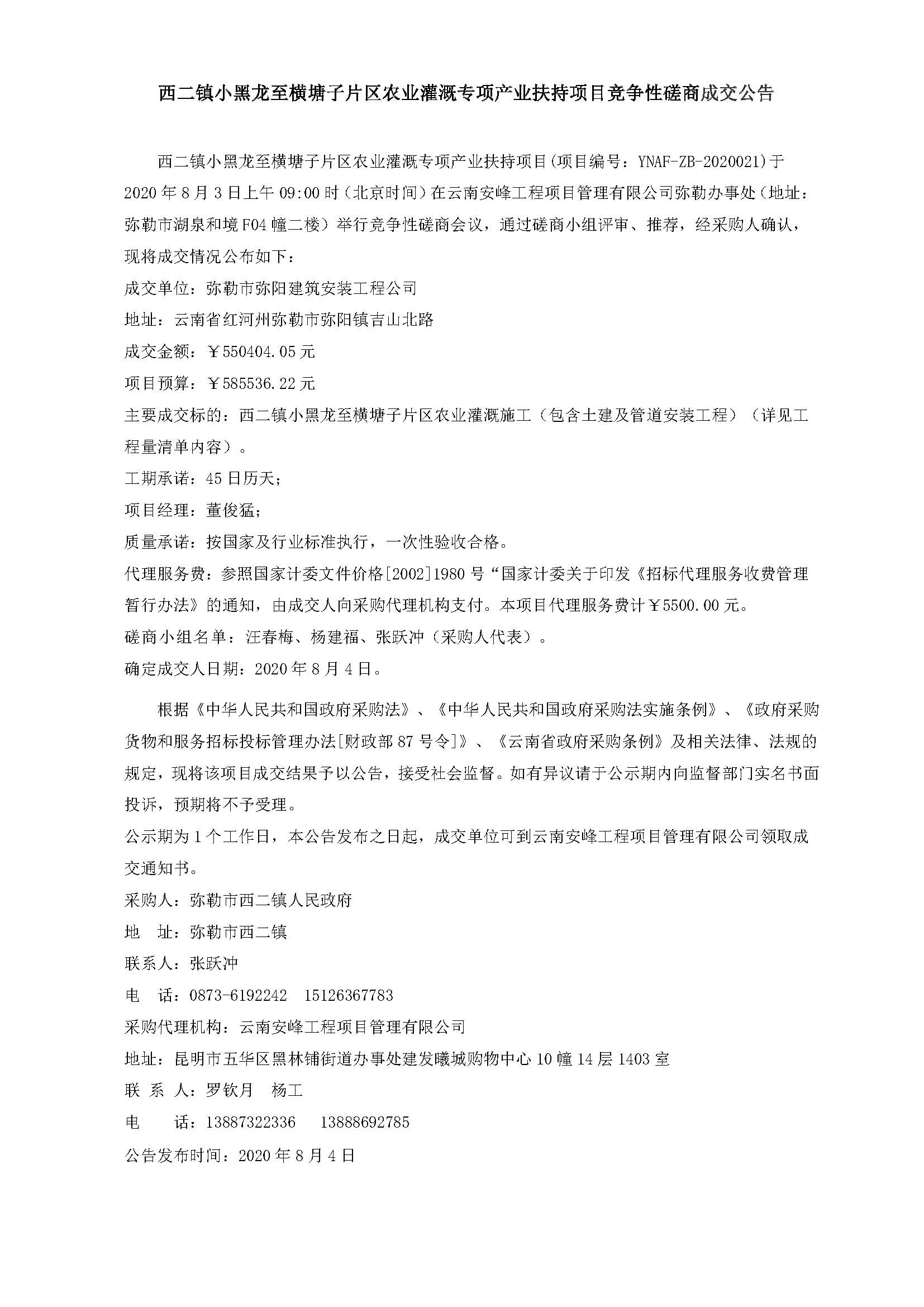 西二镇小黑龙至横塘子片区农业灌溉专项产业扶持项目竞争性磋商成交公告

西二镇小黑龙至横塘子片区农业灌溉专项产业扶持项目(项目编号：YNAF-ZB-2020021)于2020年8月3日上午09:00时（北京时间）在云南安峰工程项目管理有限公司弥勒办事处（地址：弥勒市湖泉和境F04幢二楼）举行竞争性磋商会议，通过磋商小组评审、推荐，经采购人确认，现将成交情况公布如下：

成交单位：弥勒市弥阳建筑安装工程公司

地址：云南省红河州弥勒市弥阳镇吉山北路

成交金额：￥550404.05元

项目预算：￥585536.22元

主要成交标的：西二镇小黑龙至横塘子片区农业灌溉施工（包含土建及管道安装工程）（详见工程量清单内容）。

工期承诺：45日历天；

项目经理：董俊猛；

质量承诺：按国家及行业标准执行，一次性验收合格。

代理服务费：参照国家计委文件价格[2002]1980号“国家计委关于印发《招标代理服务收费管理暂行办法》的通知，由成交人向采购代理机构支付。本项目代理服务费计￥5500.00元。

磋商小组名单：汪春梅、杨建福、张跃冲（采购人代表）。

确定成交人日期：2020年8月4日。

根据《中华人民共和国政府采购法》、《中华人民共和国政府采购法实施条例》、《政府采购货物和服务招标投标管理办法[财政部87号令]》、《云南省政府采购条例》及相关法律、法规的规定，现将该项目成交结果予以公告，接受社会监督。如有异议请于公示期内向监督部门实名书面投诉，预期将不予受理。

公示期为1个工作日，本公告发布之日起，成交单位可到云南安峰工程项目管理有限公司领取成交通知书。

采购人：弥勒市西二镇人民政府

地　址：弥勒市西二镇

联系人：张跃冲

电　话：0873-6192242　15126367783

采购代理机构：云南安峰工程项目管理有限公司

地址：昆明市五华区黑林铺街道办事处建发曦城购物中心10幢14层1403室

联 系 人：罗钦月　杨工

电　　话：13887322336　　13888692785

公告发布时间：2020年8月4日